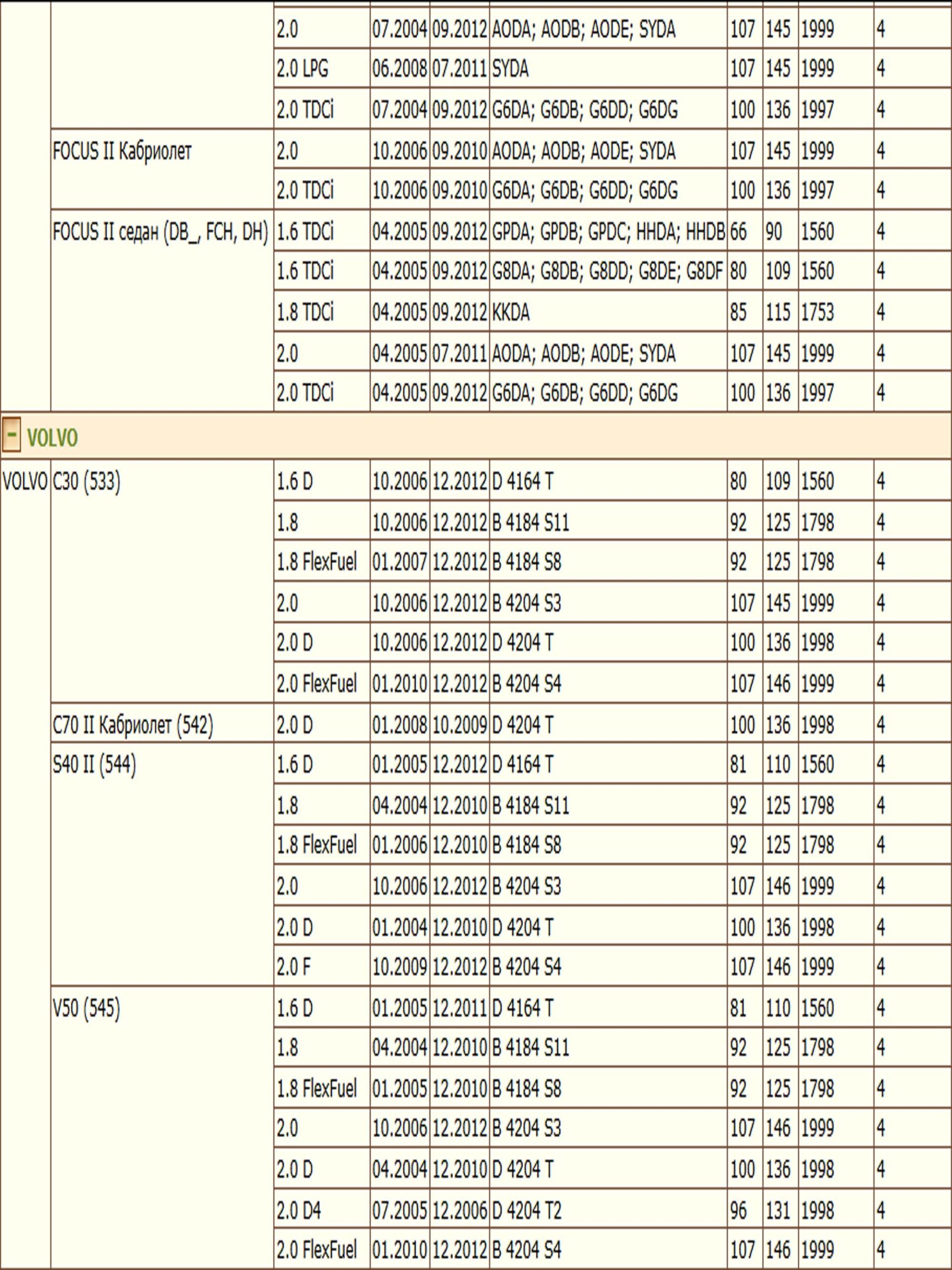 | | | | | | | | | | |
|---|---|---|---|---|---|---|---|---|---|
| | | 2.0 | 07.2004 | 09.2012 | AODA; AODB; AODE; SYDA | 107 | 145 | 1999 | 4 |
| | | 2.0 LPG | 06.2008 | 07.2011 | SYDA | 107 | 145 | 1999 | 4 |
| | | 2.0 TDCi | 07.2004 | 09.2012 | G6DA; G6DB; G6DD; G6DG | 100 | 136 | 1997 | 4 |
| | FOCUS II Кабриолет | 2.0 | 10.2006 | 09.2010 | AODA; AODB; AODE; SYDA | 107 | 145 | 1999 | 4 |
| | | 2.0 TDCi | 10.2006 | 09.2010 | G6DA; G6DB; G6DD; G6DG | 100 | 136 | 1997 | 4 |
| | FOCUS II седан (DB_, FCH, DH) | 1.6 TDCi | 04.2005 | 09.2012 | GPDA; GPDB; GPDC; HHDA; HHDB | 66 | 90 | 1560 | 4 |
| | | 1.6 TDCi | 04.2005 | 09.2012 | G8DA; G8DB; G8DD; G8DE; G8DF | 80 | 109 | 1560 | 4 |
| | | 1.8 TDCi | 04.2005 | 09.2012 | KKDA | 85 | 115 | 1753 | 4 |
| | | 2.0 | 04.2005 | 07.2011 | AODA; AODB; AODE; SYDA | 107 | 145 | 1999 | 4 |
| | | 2.0 TDCi | 04.2005 | 09.2012 | G6DA; G6DB; G6DD; G6DG | 100 | 136 | 1997 | 4 |
| - VOLVO | | | | | | | | | |
| VOLVO | C30 (533) | 1.6 D | 10.2006 | 12.2012 | D 4164 T | 80 | 109 | 1560 | 4 |
| | | 1.8 | 10.2006 | 12.2012 | B 4184 S11 | 92 | 125 | 1798 | 4 |
| | | 1.8 FlexFuel | 01.2007 | 12.2012 | B 4184 S8 | 92 | 125 | 1798 | 4 |
| | | 2.0 | 10.2006 | 12.2012 | B 4204 S3 | 107 | 145 | 1999 | 4 |
| | | 2.0 D | 10.2006 | 12.2012 | D 4204 T | 100 | 136 | 1998 | 4 |
| | | 2.0 FlexFuel | 01.2010 | 12.2012 | B 4204 S4 | 107 | 146 | 1999 | 4 |
| | C70 II Кабриолет (542) | 2.0 D | 01.2008 | 10.2009 | D 4204 T | 100 | 136 | 1998 | 4 |
| | S40 II (544) | 1.6 D | 01.2005 | 12.2012 | D 4164 T | 81 | 110 | 1560 | 4 |
| | | 1.8 | 04.2004 | 12.2010 | B 4184 S11 | 92 | 125 | 1798 | 4 |
| | | 1.8 FlexFuel | 01.2006 | 12.2010 | B 4184 S8 | 92 | 125 | 1798 | 4 |
| | | 2.0 | 10.2006 | 12.2012 | B 4204 S3 | 107 | 146 | 1999 | 4 |
| | | 2.0 D | 01.2004 | 12.2010 | D 4204 T | 100 | 136 | 1998 | 4 |
| | | 2.0 F | 10.2009 | 12.2012 | B 4204 S4 | 107 | 146 | 1999 | 4 |
| | V50 (545) | 1.6 D | 01.2005 | 12.2011 | D 4164 T | 81 | 110 | 1560 | 4 |
| | | 1.8 | 04.2004 | 12.2010 | B 4184 S11 | 92 | 125 | 1798 | 4 |
| | | 1.8 FlexFuel | 01.2005 | 12.2010 | B 4184 S8 | 92 | 125 | 1798 | 4 |
| | | 2.0 | 10.2006 | 12.2012 | B 4204 S3 | 107 | 146 | 1999 | 4 |
| | | 2.0 D | 04.2004 | 12.2010 | D 4204 T | 100 | 136 | 1998 | 4 |
| | | 2.0 D4 | 07.2005 | 12.2006 | D 4204 T2 | 96 | 131 | 1998 | 4 |
| | | 2.0 FlexFuel | 01.2010 | 12.2012 | B 4204 S4 | 107 | 146 | 1999 | 4 |